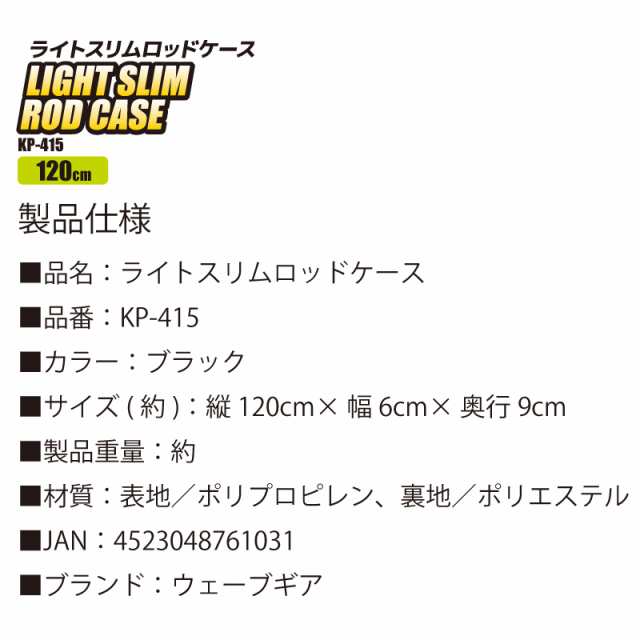 ライトスリムロッドケース
LIGHT SLIM ROD CASE
KP-415
120cm

製品仕様

■品名：ライトスリムロッドケース

■品番：KP-415

■カラー：ブラック

■サイズ(約)：縦 120cm× 幅 6cm× 奥行 9cm

■製品重量：約

■材質：表地／ポリプロピレン、裏地／ポリエステル

■JAN：4523048761031

■ブランド：ウェーブギア